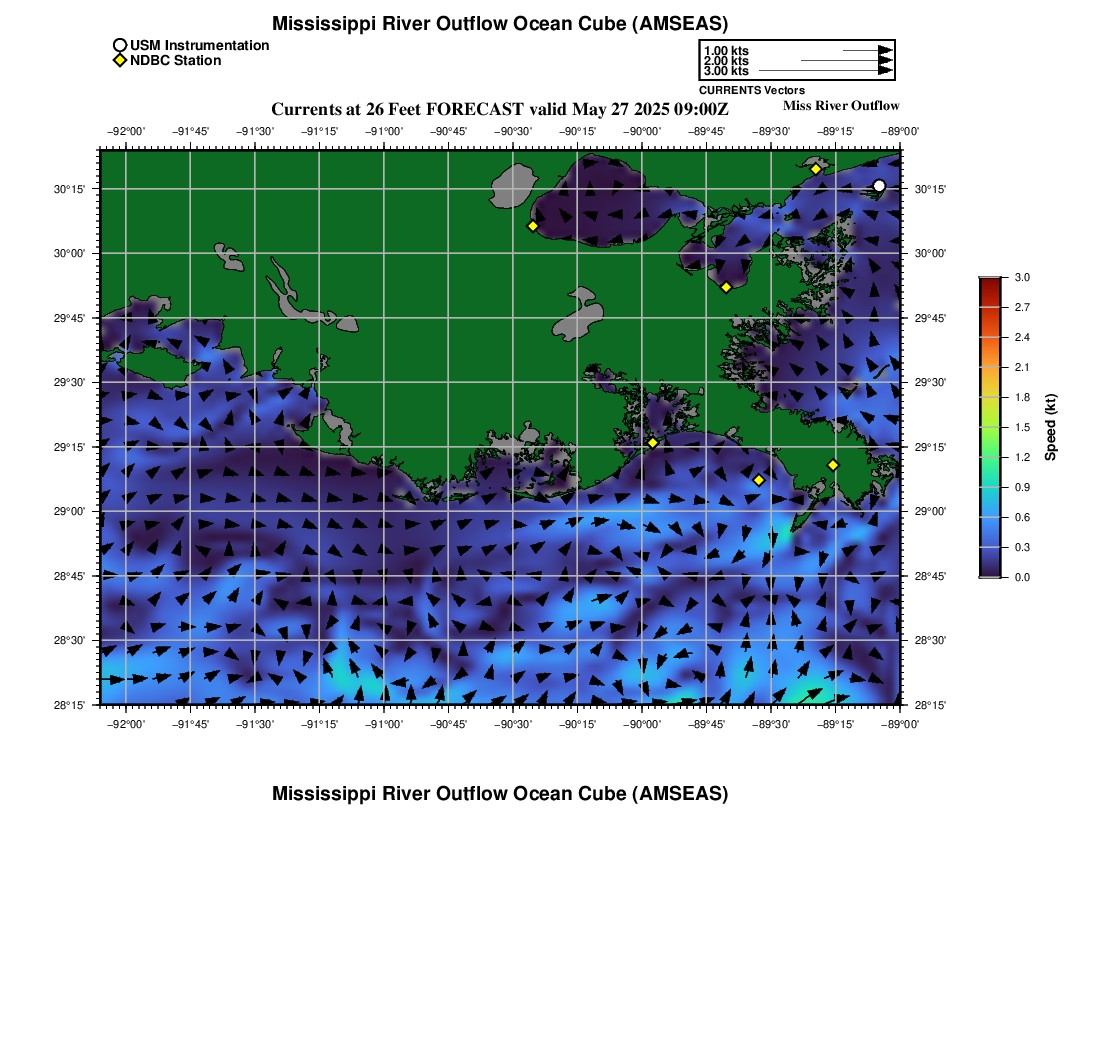 Mississippi River Outflow Ocean Cube (AMSEAS)

USM Instrumentation
NDBC Station

1.00 kts
2.00 kts
3.00 kts
CURRENTS Vectors

Currents at 26 Feet FORECAST valid May 27 2025 09:00Z

Miss River Outflow

−92°00' −91°45' −91°30' −91°15' −91°00' −90°45' −90°30' −90°15' −90°00' −89°45' −89°30' −89°15' −89°00'

30°15' 30°00' 29°45' 29°30' 29°15' 29°00' 28°45' 28°30' 28°15'

30°15' 30°00' 29°45' 29°30' 29°15' 29°00' 28°45' 28°30' 28°15'

−92°00' −91°45' −91°30' −91°15' −91°00' −90°45' −90°30' −90°15' −90°00' −89°45' −89°30' −89°15' −89°00'

3.0
2.7
2.4
2.1
1.8
1.5
1.2
0.9
0.6
0.3
0.0
Speed (kt)

Mississippi River Outflow Ocean Cube (AMSEAS)